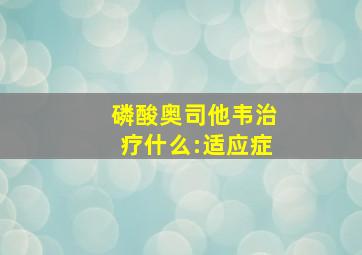 磷酸奥司他韦治疗什么:适应症